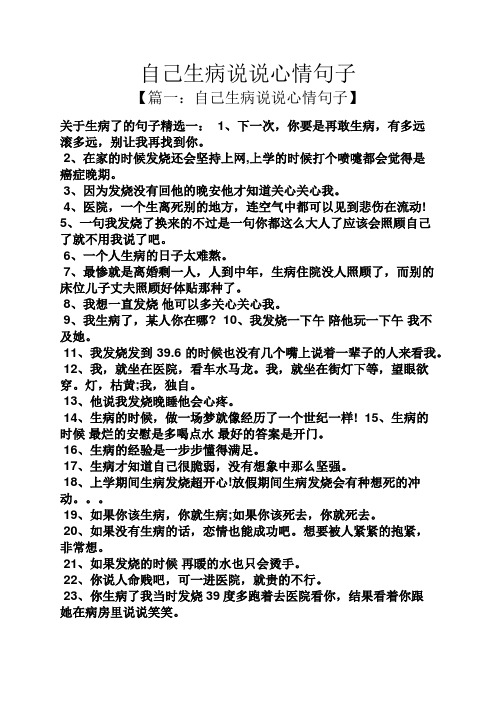 自己生病说说心情句子

【篇一：自己生病说说心情句子】

关于生病了的句子精选一： 1、下一次，你要是再敢生病，有多远滚多远，别让我再找到你。

2、在家的时候发烧还会坚持上网,上学的时候打个喷嚏都会觉得是癌症晚期。

3、因为发烧没有回他的晚安他才知道关心关心我。

4、医院，一个生离死别的地方，连空气中都可以见到悲伤在流动!

5、一句我发烧了换来的不过是一句你都这么大人了应该会照顾自己了就不用我说了吧。

6、一个人生病的日子太难熬。

7、最惨就是离婚剩一人，人到中年，生病住院没人照顾了，而别的床位儿子丈夫照顾好体贴那种了。

8、我想一直发烧 他可以多关心关心我。

9、我生病了，某人你在哪？ 10、我发烧一下午 陪他玩一下午 我不及她。

11、我发烧发到 39.6 的时候也没有几个嘴上说着一辈子的人来看我。

12、我，就坐在医院，看车水马龙。我，就坐在街灯下等，望眼欲穿。灯，枯黄;我，独自。

13、他说我发烧晚睡他会心疼。

14、生病的时候，做一场梦就像经历了一个世纪一样! 15、生病的时候 最烂的安慰是多喝点水 最好的答案是开门。

16、生病的经验是一步步懂得满足。

17、生病才知道自己很脆弱，没有想象中那么坚强。

18、上学期间生病发烧超开心!放假期间生病发烧会有种想死的冲动。。。

19、如果你该生病，你就生病;如果你该死去，你就死去。

20、如果没有生病的话，恋情也能成功吧。想要被人紧紧的抱紧，非常想。

21、如果发烧的时候 再暖的水也只会烫手。

22、你说人命贱吧，可一进医院，就贵的不行。

23、你生病了我当时发烧 39 度多跑着去医院看你，结果看着你跟她在病房里说说笑笑。